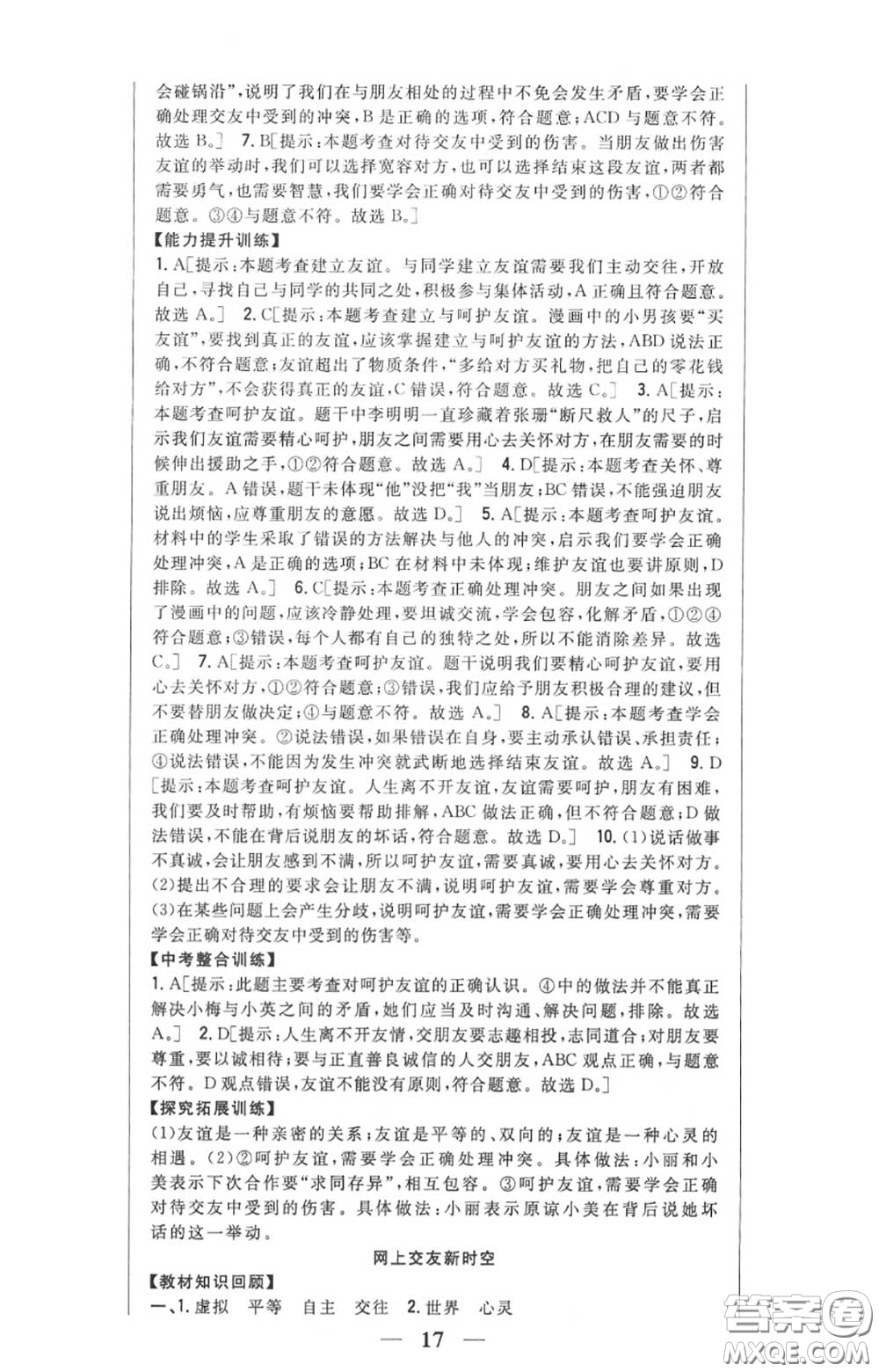 会碰锅沿”，说明了我们在与朋友相处的过程中不免会发生矛盾，要学会正确处理交友中受到的冲突，B是正确的选项，符合题意；ACD与题意不符。故选B。］ 7. B［提示：本题考查对待交友中受到的伤害。当朋友做出伤害友谊的举动时，我们可以选择宽容对方，也可以选择结束这段友谊，两者都需要勇气，也需要智慧，我们要学会正确对待交友中受到的伤害，①②符合题意。③④与题意不符。故选B。］

【能力提升训练】

1. A［提示：本题考查建立友谊。与同学建立友谊需要我们主动交往，开放自己，寻找自己与同学的共同之处，积极参与集体活动，A正确且符合题意。故选A。］ 2. C［提示：本题考查建立与呵护友谊。漫画中的小男孩要“买友谊”，要找到真正的友谊，应该掌握建立与呵护友谊的方法，ABD说法正确，不符合题意；友谊超出了物质条件，“多给对方买礼物，把自己的零花钱给对方”，不会获得真正的友谊，C错误，符合题意。故选C。］ 3. A［提示：本题考查呵护友谊。题干中李明明一直珍藏着张珊“断尺救人”的尺子，启示我们友谊需要精心呵护，朋友之间需要用心去关怀对方，在朋友需要的时候伸出援助之手，①②符合题意。故选A。］ 4. D［提示：本题考查关怀、尊重朋友。A错误，题干未体现“他”没把“我”当朋友；BC错误，不能强迫朋友说出烦恼，应尊重朋友的意愿。故选D。］ 5. A［提示：本题考查呵护友谊。材料中的学生采取了错误的方法解决与他人的冲突，启示我们要学会正确处理冲突，A是正确的选项；BC在材料中未体现；维护友谊也要讲原则，D排除。故选A。］ 6. C［提示：本题考查正确处理冲突。朋友之间如果出现了漫画中的问题，应该冷静处理，要坦诚交流，学会包容，化解矛盾，①②④符合题意；③错误，每个人都有自己的独特之处，所以不能消除差异。故选C。］ 7. A［提示：本题考查呵护友谊。题干说明我们要精心呵护友谊，要用心去关怀对方，①②符合题意；③错误，我们应给予朋友积极合理的建议，但不要替朋友做决定；④与题意不符。故选A。］ 8. A［提示：本题考查学会正确处理冲突。②说法错误，如果错误在自身，要主动承认错误、承担责任；④说法错误，不能因为发生冲突就武断地选择结束友谊。故选A。］ 9. D［提示：本题考查呵护友谊。人生离不开友谊，友谊需要呵护，朋友有困难，我们要及时帮助，有烦恼要帮助排解，ABC做法正确，但不符合题意；D做法错误，不能在背后说朋友的坏话，符合题意。故选D。］ 10. (1)说话做事不真诚，会让朋友感到不满，所以呵护友谊，需要真诚，要用心去关怀对方。(2)提出不合理的要求会让朋友不满，说明呵护友谊，需要学会尊重对方。(3)在某些问题上会产生分歧，说明呵护友谊，需要学会正确处理冲突，需要学会正确对待交友中受到的伤害等。

【中考整合训练】

1. A［提示：此题主要考查对呵护友谊的正确认识。④中的做法并不能真正解决小梅与小英之间的矛盾，她们应当及时沟通、解决问题，排除。故选A。］ 2. D［提示：人生离不开友情，交朋友要志趣相投，志同道合；对朋友要尊重，要以诚相待；要与正直善良诚信的人交朋友，ABC观点正确，与题意不符。D观点错误，友谊不能没有原则，符合题意。故选D。］

【探究拓展训练】

(1)友谊是一种亲密的关系；友谊是平等的、双向的；友谊是一种心灵的相遇。(2)②呵护友谊，需要学会正确处理冲突。具体做法：小丽和小美表示下次合作要“求同存异”，相互包容。③呵护友谊，需要学会正确对待交友中受到的伤害。具体做法：小丽表示原谅小美在背后说她坏话的这一举动。

网上交友新时空

【教材知识回顾】

一、1. 虚拟　平等　自主　交往　2. 世界　心灵

— 17 —

答案圈 MXQE.COM